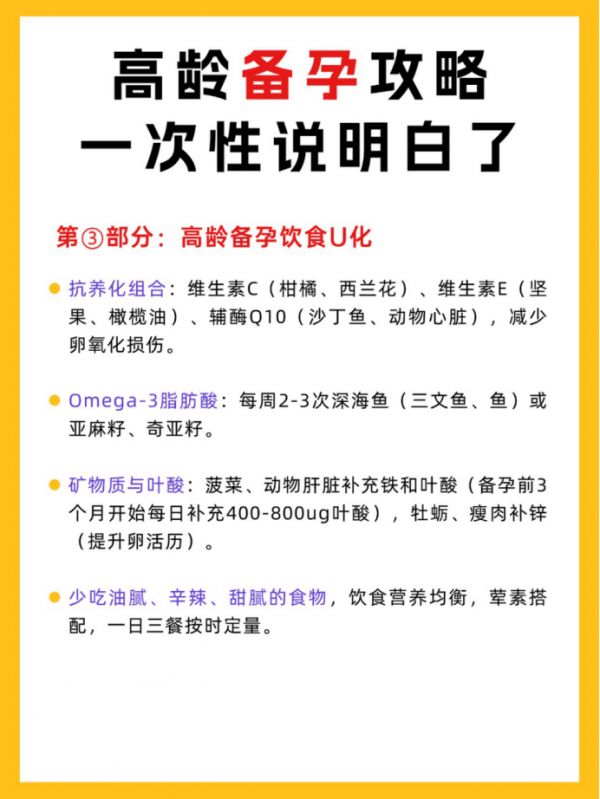 高龄备孕攻略
一次性说明白了

第③部分：高龄备孕饮食U化

抗养化组合：维生素C（柑橘、西兰花）、维生素E（坚果、橄榄油）、辅酶Q10（沙丁鱼、动物心脏），减少卵氧化损伤。

Omega-3脂肪酸：每周2-3次深海鱼（三文鱼、鱼）或亚麻籽、奇亚籽。

矿物质与叶酸：菠菜、动物肝脏补充铁和叶酸（备孕前3个月开始每日补充400-800ug叶酸），牡蛎、瘦肉补锌（提升卵活历）。

少吃油腻、辛辣、甜腻的食物，饮食营养均衡，荤素搭配，一日三餐按时定量。